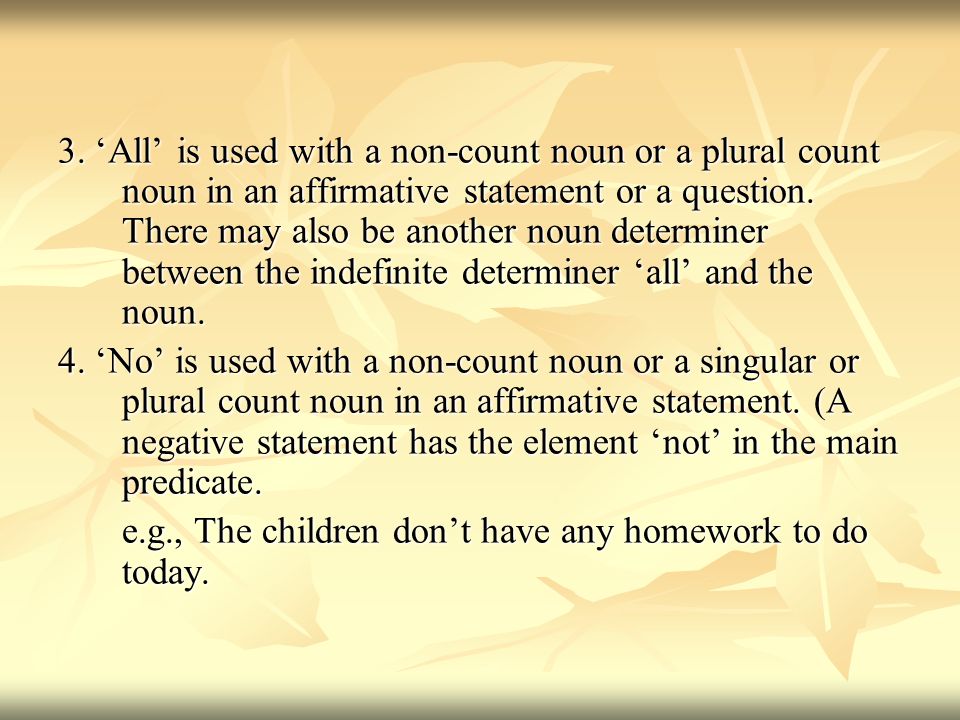 3. ‘All’ is used with a non-count noun or a plural count noun in an affirmative statement or a question. There may also be another noun determiner between the indefinite determiner ‘all’ and the noun.

4. ‘No’ is used with a non-count noun or a singular or plural count noun in an affirmative statement. (A negative statement has the element ‘not’ in the main predicate.

e.g., The children don’t have any homework to do today.